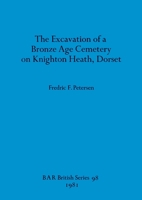 The Excavation of a Bronze Age Cemetery on Knighton Heath, Dorset

Fredric F. Petersen

BAR British Series 98
1981